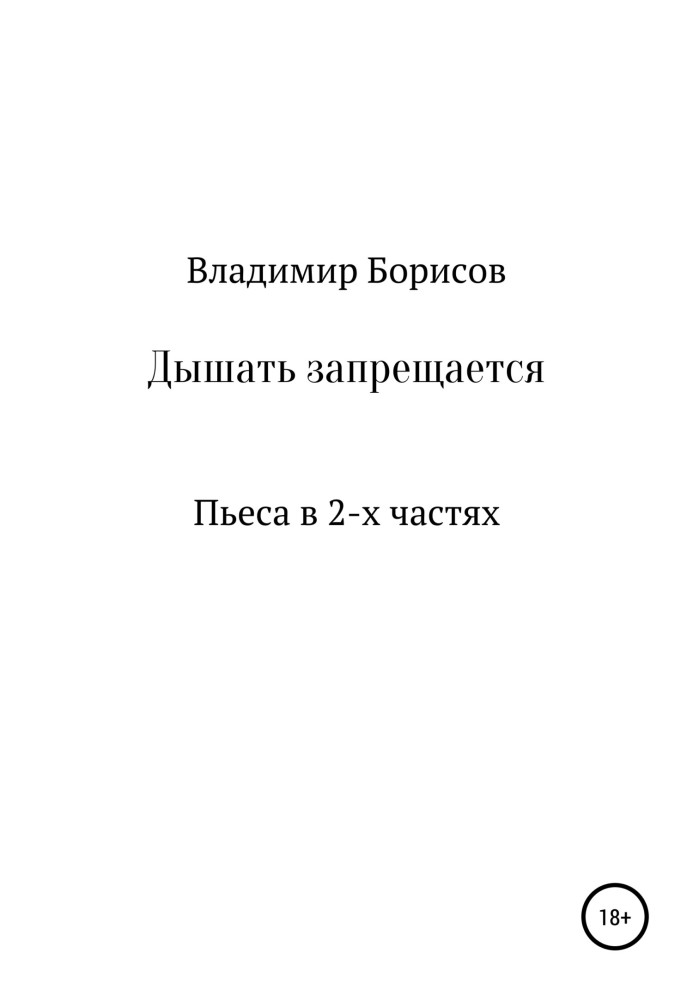 Владимир Борисов

Дышать запрещается

Пьеса в 2-х частях

18+